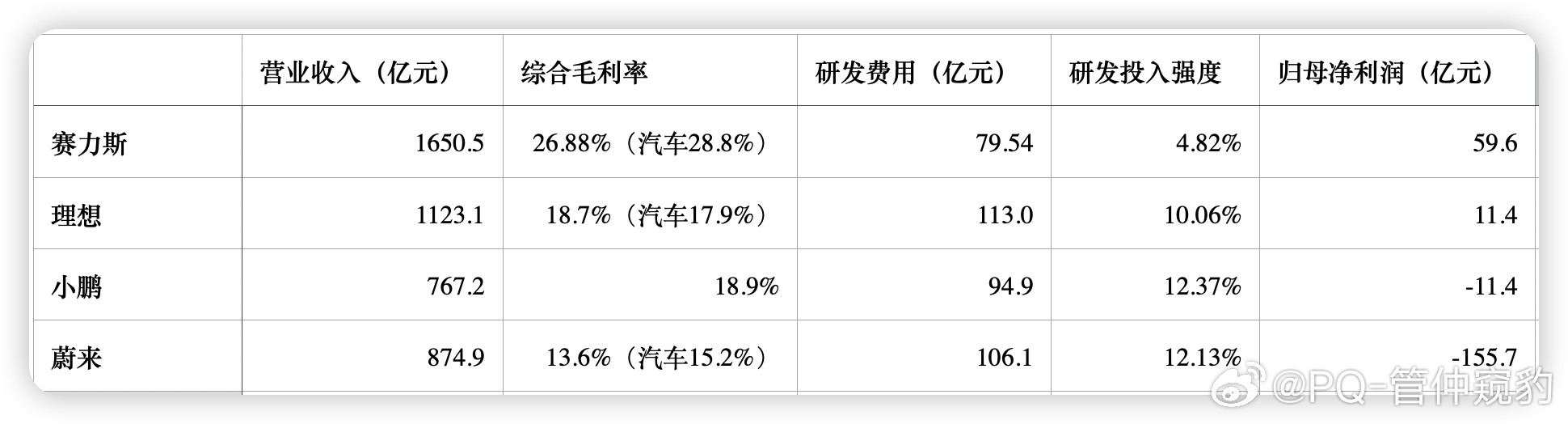 |  | 营业收入（亿元） | 综合毛利率 | 研发费用（亿元） | 研发投入强度 | 归母净利润（亿元） |
|---|---|---|---|---|---|
| 赛力斯 | 1650.5 | 26.88%（汽车28.8%） | 79.54 | 4.82% | 59.6 |
| 理想 | 1123.1 | 18.7%（汽车17.9%） | 113.0 | 10.06% | 11.4 |
| 小鹏 | 767.2 | 18.9% | 94.9 | 12.37% | -11.4 |
| 蔚来 | 874.9 | 13.6%（汽车15.2%） | 106.1 | 12.13% | -155.7 |

@PQ-管仲窥豹